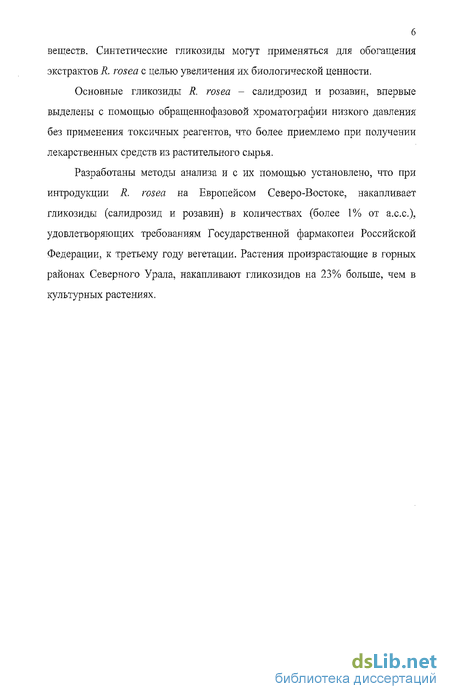 6

веществ. Синтетические гликозиды могут применяться для обогащения экстрактов R. rosea с целью увеличения их биологической ценности.

Основные гликозиды R. rosea – салидрозид и розавин, впервые выделены с помощью обращеннофазовой хроматографии низкого давления без применения токсичных реагентов, что более приемлемо при получении лекарственных средств из растительного сырья.

Разработаны методы анализа и с их помощью установлено, что при интродукции R. rosea на Европейсом Северо-Востоке, накапливает гликозиды (салидрозид и розавин) в количествах (более 1% от а.с.с.), удовлетворяющих требованиям Государственной фармакопеи Российской Федерации, к третьему году вегетации. Растения произрастающие в горных районах Северного Урала, накапливают гликозидов на 23% больше, чем в культурных растениях.

dsLib.net
библиотека диссертаций